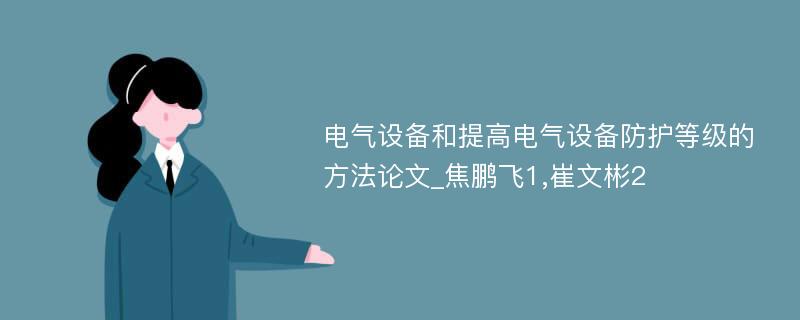 电气设备和提高电气设备防护等级的方法论文_焦鹏飞1,崔文彬2